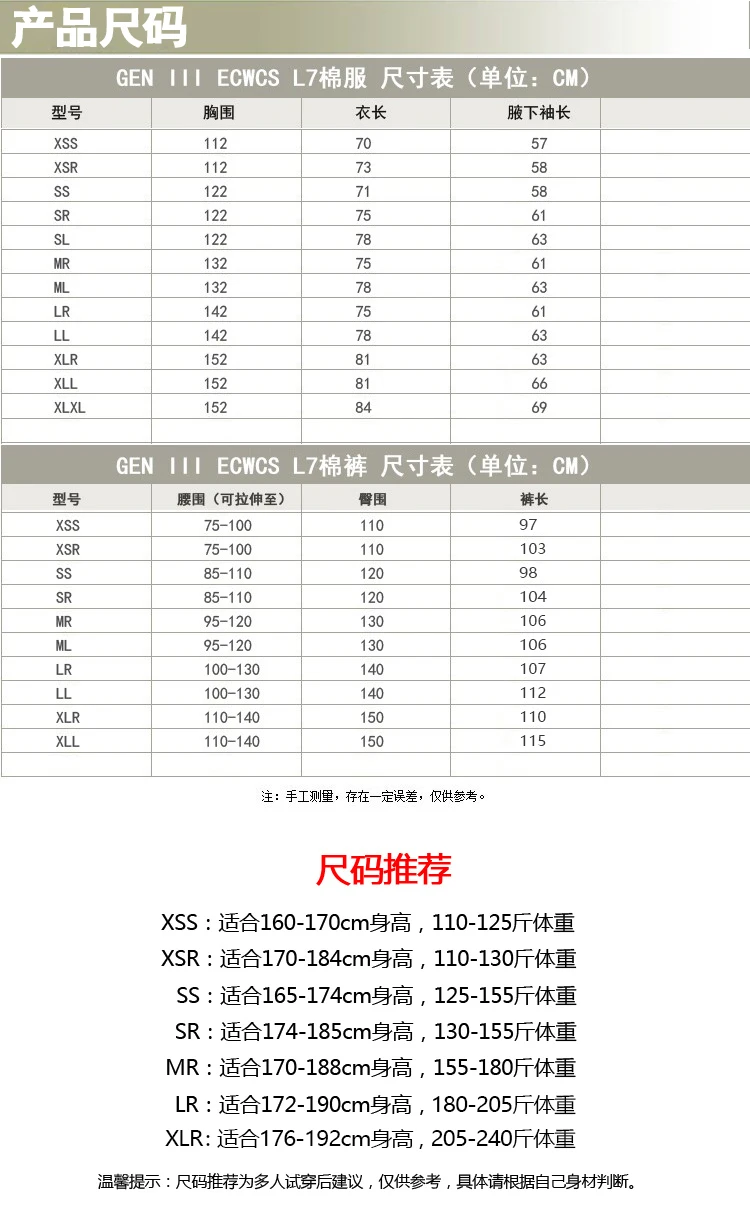 产品尺码

GEN III ECWCS L7棉服 尺寸表（单位：CM）

| 型号 | 胸围 | 衣长 | 腋下袖长 |
|---|---|---|---|
| XSS | 112 | 70 | 57 |
| XSR | 112 | 73 | 58 |
| SS | 122 | 71 | 58 |
| SR | 122 | 75 | 61 |
| SL | 122 | 78 | 63 |
| MR | 132 | 75 | 61 |
| ML | 132 | 78 | 63 |
| LR | 142 | 75 | 61 |
| LL | 142 | 78 | 63 |
| XLR | 152 | 81 | 63 |
| XLL | 152 | 81 | 66 |
| XLXL | 152 | 84 | 69 |

GEN III ECWCS L7棉裤 尺寸表（单位：CM）

| 型号 | 腰围（可拉伸至） | 臀围 | 裤长 |
|---|---|---|---|
| XSS | 75-100 | 110 | 97 |
| XSR | 75-100 | 110 | 103 |
| SS | 85-110 | 120 | 98 |
| SR | 85-110 | 120 | 104 |
| MR | 95-120 | 130 | 106 |
| ML | 95-120 | 130 | 106 |
| LR | 100-130 | 140 | 107 |
| LL | 100-130 | 140 | 112 |
| XLR | 110-140 | 150 | 110 |
| XLL | 110-140 | 150 | 115 |

注：手工测量，存在一定误差，仅供参考。

尺码推荐

XSS：适合160-170cm身高，110-125斤体重
XSR：适合170-184cm身高，110-130斤体重
SS：适合165-174cm身高，125-155斤体重
SR：适合174-185cm身高，130-155斤体重
MR：适合170-188cm身高，155-180斤体重
LR：适合172-190cm身高，180-205斤体重
XLR：适合176-192cm身高，205-240斤体重

温馨提示：尺码推荐为多人试穿后建议，仅供参考，具体请根据自己身材判断。